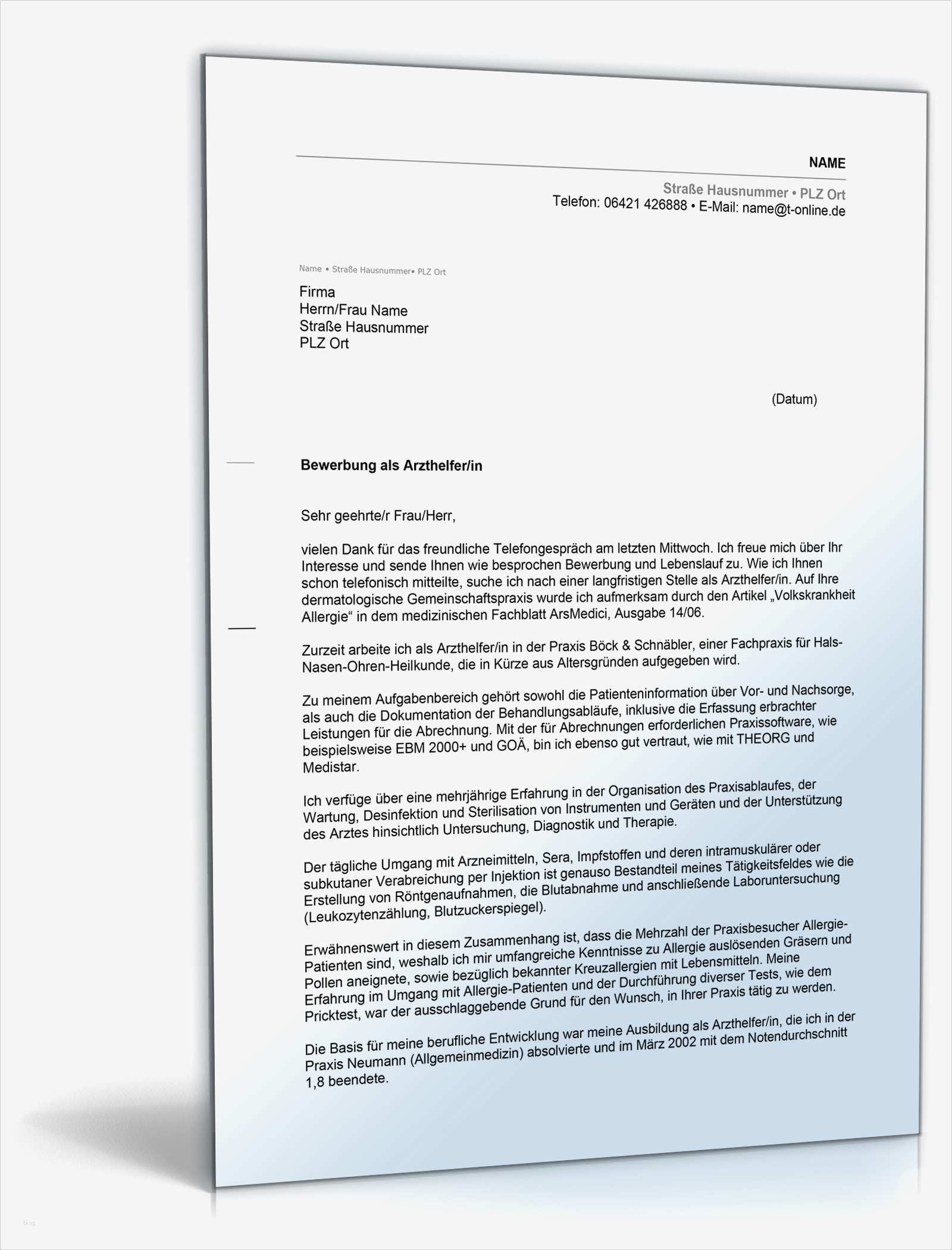 NAME

Straße Hausnummer • PLZ Ort
Telefon: 06421 426888 • E-Mail: name@t-online.de

Name • Straße Hausnummer• PLZ Ort

Firma
Herrn/Frau Name
Straße Hausnummer
PLZ Ort

(Datum)

Bewerbung als Arzthelfer/in

Sehr geehrte/r Frau/Herr,

vielen Dank für das freundliche Telefongespräch am letzten Mittwoch. Ich freue mich über Ihr Interesse und sende Ihnen wie besprochen Bewerbung und Lebenslauf zu. Wie ich Ihnen schon telefonisch mitteilte, suche ich nach einer langfristigen Stelle als Arzthelfer/in. Auf Ihre dermatologische Gemeinschaftspraxis wurde ich aufmerksam durch den Artikel „Volkskrankheit Allergie“ in dem medizinischen Fachblatt ArsMedici, Ausgabe 14/06.

Zurzeit arbeite ich als Arzthelfer/in in der Praxis Böck & Schnäbler, einer Fachpraxis für Hals-Nasen-Ohren-Heilkunde, die in Kürze aus Altersgründen aufgegeben wird.

Zu meinem Aufgabenbereich gehört sowohl die Patienteninformation über Vor- und Nachsorge, als auch die Dokumentation der Behandlungsabläufe, inklusive die Erfassung erbrachter Leistungen für die Abrechnung. Mit der für Abrechnungen erforderlichen Praxissoftware, wie beispielsweise EBM 2000+ und GOÄ, bin ich ebenso gut vertraut, wie mit THEORG und Medistar.

Ich verfüge über eine mehrjährige Erfahrung in der Organisation des Praxisablaufes, der Wartung, Desinfektion und Sterilisation von Instrumenten und Geräten und der Unterstützung des Arztes hinsichtlich Untersuchung, Diagnostik und Therapie.

Der tägliche Umgang mit Arzneimitteln, Sera, Impfstoffen und deren intramuskulärer oder subkutaner Verabreichung per Injektion ist genauso Bestandteil meines Tätigkeitsfeldes wie die Erstellung von Röntgenaufnahmen, die Blutabnahme und anschließende Laboruntersuchung (Leukozytenzählung, Blutzuckerspiegel).

Erwähnenswert in diesem Zusammenhang ist, dass die Mehrzahl der Praxisbesucher Allergie-Patienten sind, weshalb ich mir umfangreiche Kenntnisse zu Allergie auslösenden Gräsern und Pollen aneignete, sowie bezüglich bekannter Kreuzallergien mit Lebensmitteln. Meine Erfahrung im Umgang mit Allergie-Patienten und der Durchführung diverser Tests, wie dem Pricktest, war der ausschlaggebende Grund für den Wunsch, in Ihrer Praxis tätig zu werden.

Die Basis für meine berufliche Entwicklung war meine Ausbildung als Arzthelfer/in, die ich in der Praxis Neumann (Allgemeinmedizin) absolvierte und im März 2002 mit dem Notendurchschnitt 1,8 beendete.